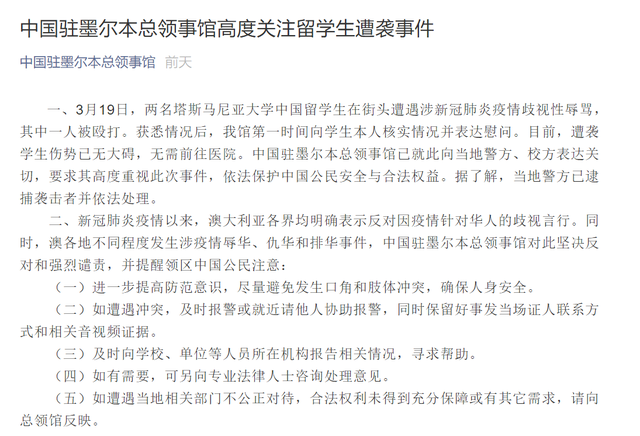 中国驻墨尔本总领事馆高度关注留学生遭袭事件

中国驻墨尔本总领事馆 前天

一、3月19日，两名塔斯马尼亚大学中国留学生在街头遭遇涉新冠肺炎疫情歧视性辱骂，其中一人被殴打。获悉情况后，我馆第一时间向学生本人核实情况并表达慰问。目前，遭袭学生伤势已无大碍，无需前往医院。中国驻墨尔本总领事馆已就此向当地警方、校方表达关切，要求其高度重视此次事件，依法保护中国公民安全与合法权益。据了解，当地警方已逮捕袭击者并依法处理。

二、新冠肺炎疫情以来，澳大利亚各界均明确表示反对因疫情针对华人的歧视言行。同时，澳各地不同程度发生涉疫情辱华、仇华和排华事件，中国驻墨尔本总领事馆对此坚决反对和强烈谴责，并提醒领区中国公民注意：

（一）进一步提高防范意识，尽量避免发生口角和肢体冲突，确保人身安全。

（二）如遭遇冲突，及时报警或就近请他人协助报警，同时保留好事发当场证人联系方式和相关音视频证据。

（三）及时向学校、单位等人员所在机构报告相关情况，寻求帮助。

（四）如有需要，可另向专业法律人士咨询处理意见。

（五）如遭遇当地相关部门不公正对待，合法权利未得到充分保障或有其它需求，请向总领馆反映。